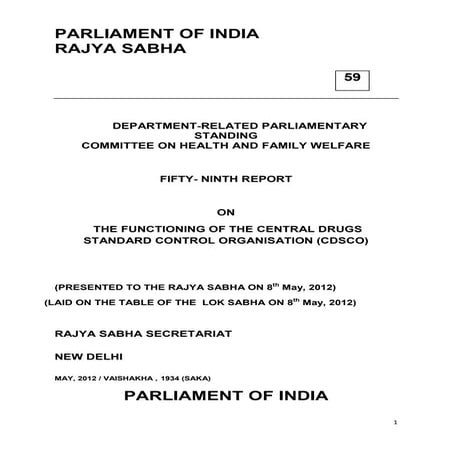 PARLIAMENT OF INDIA
RAJYA SABHA

59

DEPARTMENT-RELATED PARLIAMENTARY STANDING
COMMITTEE ON HEALTH AND FAMILY WELFARE

FIFTY- NINTH REPORT

ON

THE FUNCTIONING OF THE CENTRAL DRUGS STANDARD CONTROL ORGANISATION (CDSCO)

(PRESENTED TO THE RAJYA SABHA ON 8$^{th}$ May, 2012)
(LAID ON THE TABLE OF THE LOK SABHA ON 8$^{th}$ May, 2012)

RAJYA SABHA SECRETARIAT

NEW DELHI

MAY, 2012 / VAISHAKHA , 1934 (SAKA)

PARLIAMENT OF INDIA

1